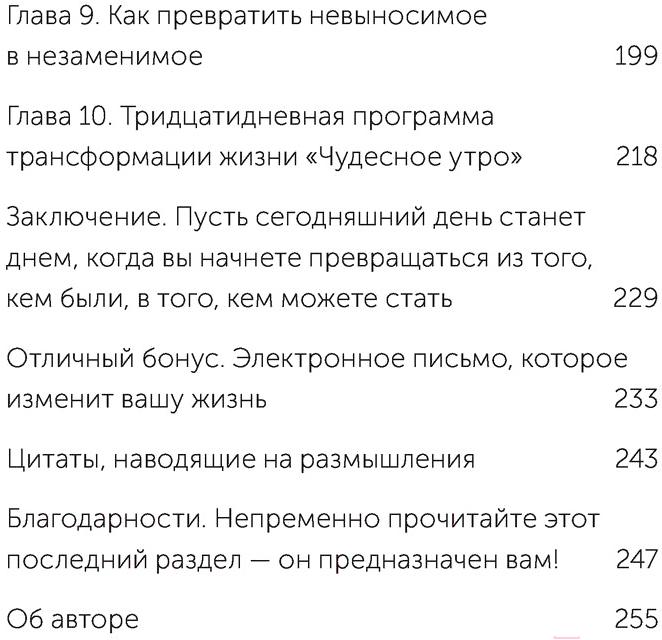 Глава 9. Как превратить невыносимое в незаменимое 199

Глава 10. Тридцатидневная программа трансформации жизни «Чудесное утро» 218

Заключение. Пусть сегодняшний день станет днем, когда вы начнете превращаться из того, кем были, в того, кем можете стать 229

Отличный бонус. Электронное письмо, которое изменит вашу жизнь 233

Цитаты, наводящие на размышления 243

Благодарности. Непременно прочитайте этот последний раздел — он предназначен вам! 247

Об авторе 255